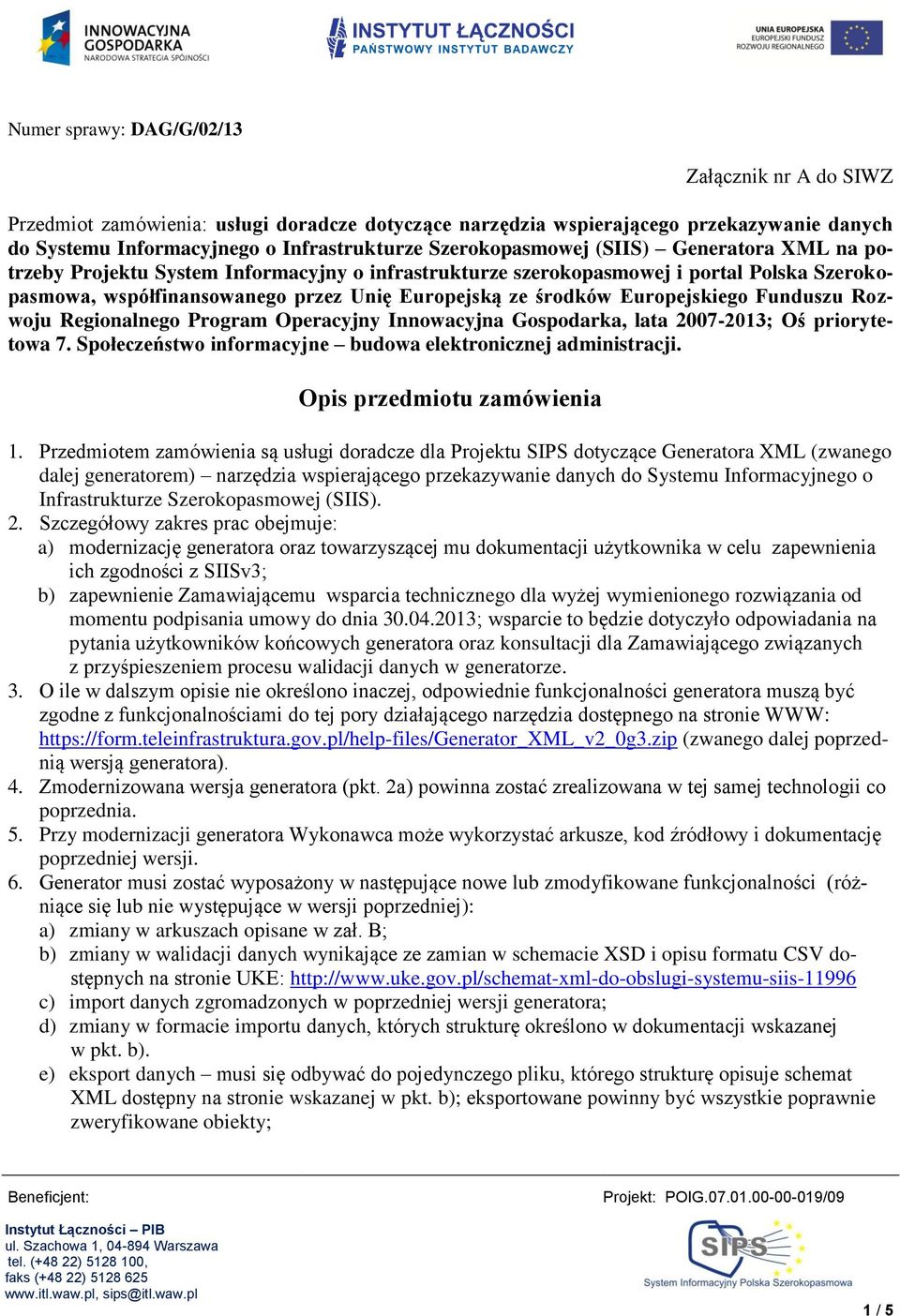 INNOWACYJNA GOSPODARKA
NARODOWA STRATEGIA SPÓJNOŚCI

INSTYTUT ŁĄCZNOŚCI
PAŃSTWOWY INSTYTUT BADAWCZY

UNIA EUROPEJSKA
EUROPEJSKI FUNDUSZ
ROZWOJU REGIONALNEGO

Numer sprawy: DAG/G/02/13

Załącznik nr A do SIWZ

Przedmiot zamówienia: usługi doradcze dotyczące narzędzia wspierającego przekazywanie danych do Systemu Informacyjnego o Infrastrukturze Szerokopasmowej (SIIS) – Generatora XML na potrzeby Projektu System Informacyjny o infrastrukturze szerokopasmowej i portal Polska Szerokopasmowa, współfinansowanego przez Unię Europejską ze środków Europejskiego Funduszu Rozwoju Regionalnego Program Operacyjny Innowacyjna Gospodarka, lata 2007-2013; Oś priorytetowa 7. Społeczeństwo informacyjne – budowa elektronicznej administracji.

Opis przedmiotu zamówienia

1. Przedmiotem zamówienia są usługi doradcze dla Projektu SIPS dotyczące Generatora XML (zwanego dalej generatorem) – narzędzia wspierającego przekazywanie danych do Systemu Informacyjnego o Infrastrukturze Szerokopasmowej (SIIS).
2. Szczegółowy zakres prac obejmuje:
a) modernizację generatora oraz towarzyszącej mu dokumentacji użytkownika w celu zapewnienia ich zgodności z SIISv3;
b) zapewnienie Zamawiającemu wsparcia technicznego dla wyżej wymienionego rozwiązania od momentu podpisania umowy do dnia 30.04.2013; wsparcie to będzie dotyczyło odpowiadania na pytania użytkowników końcowych generatora oraz konsultacji dla Zamawiającego związanych z przyśpieszeniem procesu walidacji danych w generatorze.
3. O ile w dalszym opisie nie określono inaczej, odpowiednie funkcjonalności generatora muszą być zgodne z funkcjonalnościami do tej pory działającego narzędzia dostępnego na stronie WWW: https://form.teleinfrastruktura.gov.pl/help-files/Generator_XML_v2_0g3.zip (zwanego dalej poprzednią wersją generatora).
4. Zmodernizowana wersja generatora (pkt. 2a) powinna zostać zrealizowana w tej samej technologii co poprzednia.
5. Przy modernizacji generatora Wykonawca może wykorzystać arkusze, kod źródłowy i dokumentację poprzedniej wersji.
6. Generator musi zostać wyposażony w następujące nowe lub zmodyfikowane funkcjonalności (różniące się lub nie występujące w wersji poprzedniej):
a) zmiany w arkuszach opisane w zał. B;
b) zmiany w walidacji danych wynikające ze zamian w schemacie XSD i opisu formatu CSV dostępnych na stronie UKE: http://www.uke.gov.pl/schemat-xml-do-obslugi-systemu-siis-11996
c) import danych zgromadzonych w poprzedniej wersji generatora;
d) zmiany w formacie importu danych, których strukturę określono w dokumentacji wskazanej w pkt. b).
e) eksport danych – musi się odbywać do pojedynczego pliku, którego strukturę opisuje schemat XML dostępny na stronie wskazanej w pkt. b); eksportowane powinny być wszystkie poprawnie zweryfikowane obiekty;

Beneficjent:
Instytut Łączności – PIB
ul. Szachowa 1, 04-894 Warszawa
tel. (+48 22) 5128 100,
faks (+48 22) 5128 625
www.itl.waw.pl, sips@itl.waw.pl

Projekt: POIG.07.01.00-00-019/09

SIPS
System Informacyjny Polska Szerokopasmowa

1 / 5